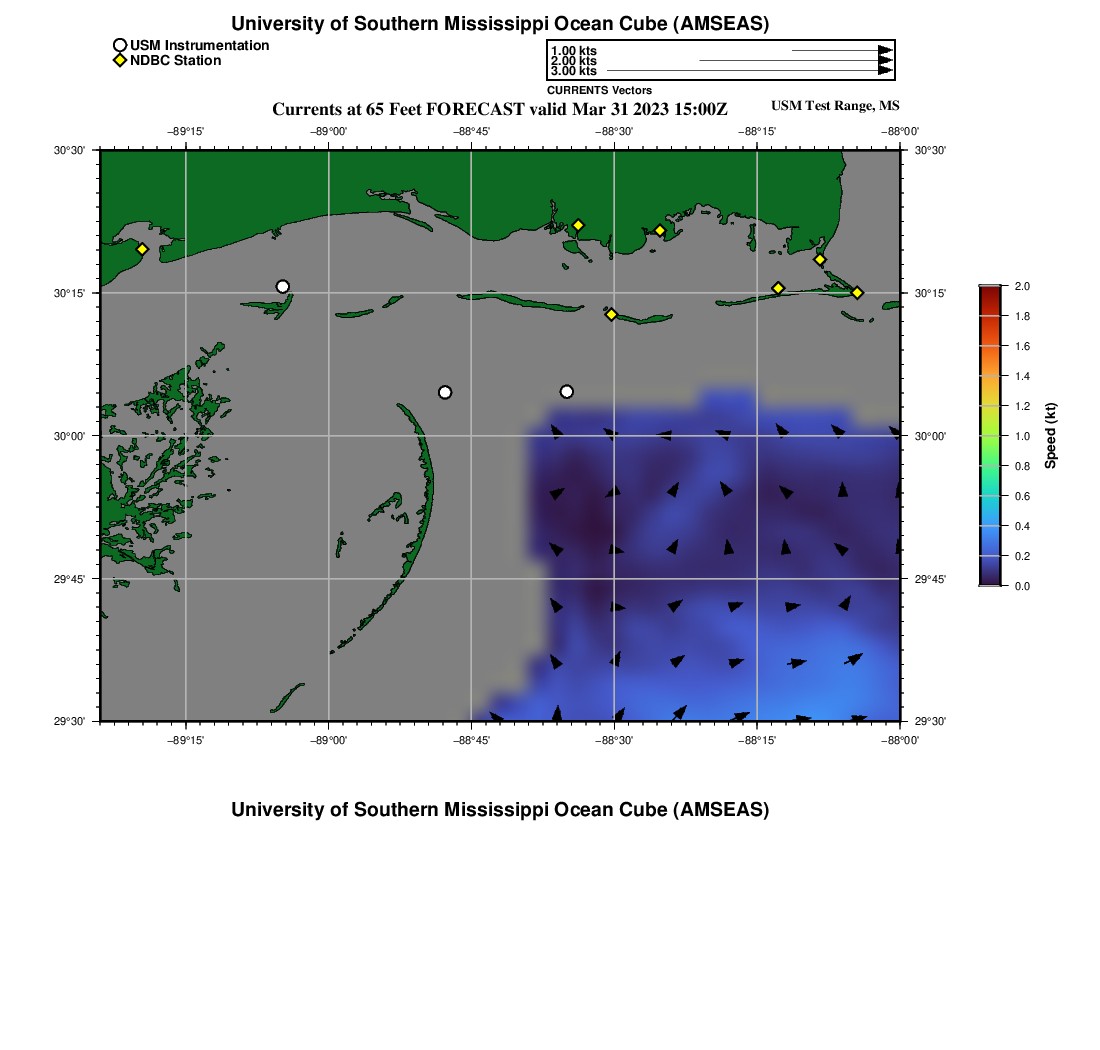 University of Southern Mississippi Ocean Cube (AMSEAS)

USM Instrumentation
NDBC Station

1.00 kts
2.00 kts
3.00 kts
CURRENTS Vectors

Currents at 65 Feet FORECAST valid Mar 31 2023 15:00Z

USM Test Range, MS

−89°15' −89°00' −88°45' −88°30' −88°15' −88°00'

30°30'
30°15'
30°00'
29°45'
29°30'

30°30'
30°15'
30°00'
29°45'
29°30'

−89°15' −89°00' −88°45' −88°30' −88°15' −88°00'

2.0
1.8
1.6
1.4
1.2
1.0
0.8
0.6
0.4
0.2
0.0

Speed (kt)

University of Southern Mississippi Ocean Cube (AMSEAS)